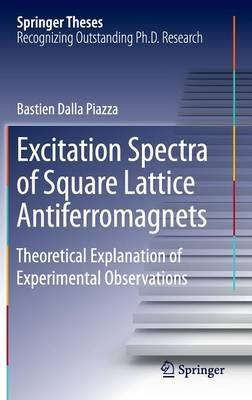 Springer Theses
Recognizing Outstanding Ph.D. Research

Bastien Dalla Piazza

Excitation Spectra of Square Lattice Antiferromagnets

Theoretical Explanation of Experimental Observations

Springer